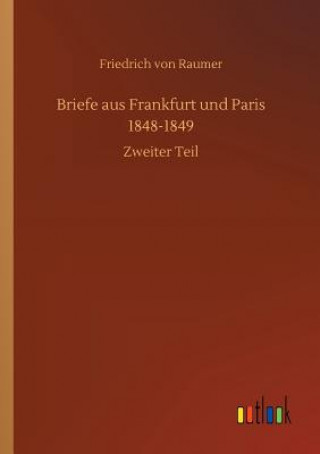 Friedrich von Raumer

Briefe aus Frankfurt und Paris 1848-1849

Zweiter Teil

outlook